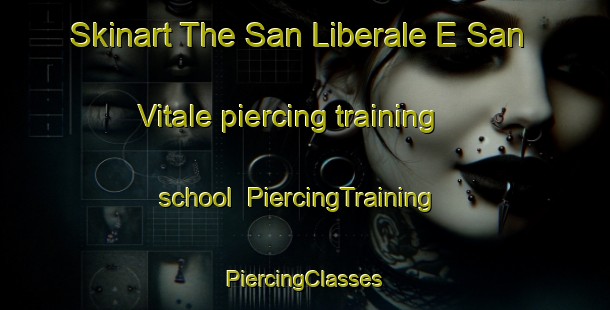 Skinart The San Liberale E San Vitale piercing training school PiercingTraining

PiercingClasses